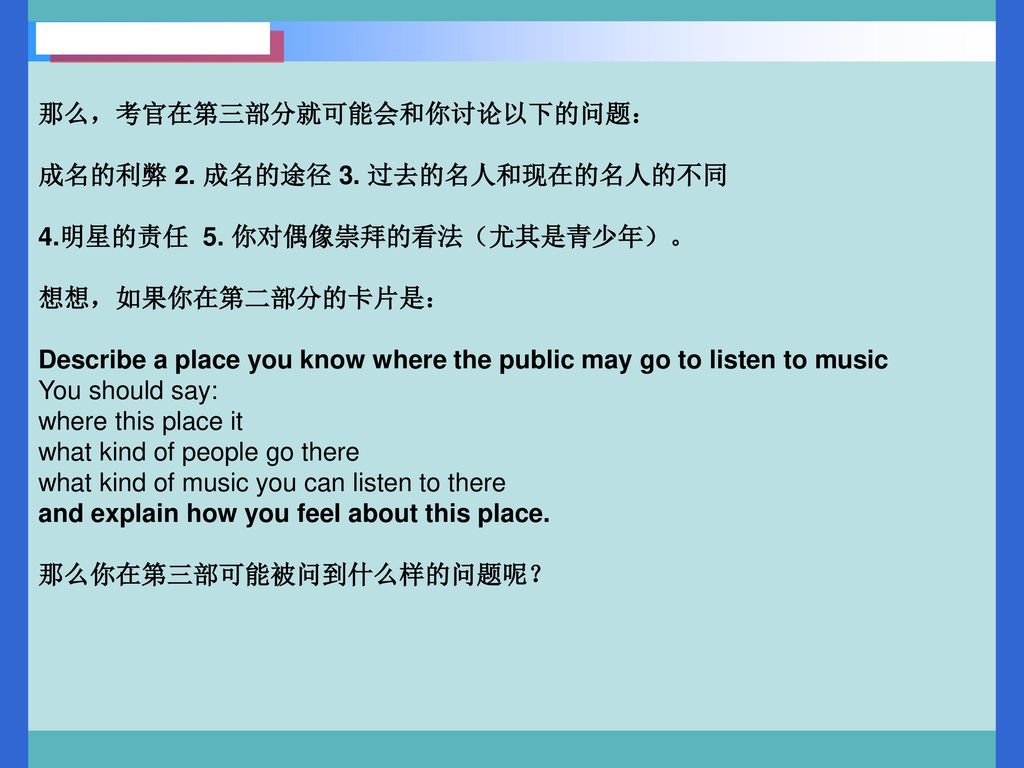 那么，考官在第三部分就可能会和你讨论以下的问题：

成名的利弊 2. 成名的途径 3. 过去的名人和现在的名人的不同

4.明星的责任 5. 你对偶像崇拜的看法（尤其是青少年）。

想想，如果你在第二部分的卡片是：

Describe a place you know where the public may go to listen to music
You should say:
where this place it
what kind of people go there
what kind of music you can listen to there
and explain how you feel about this place.

那么你在第三部可能被问到什么样的问题呢？